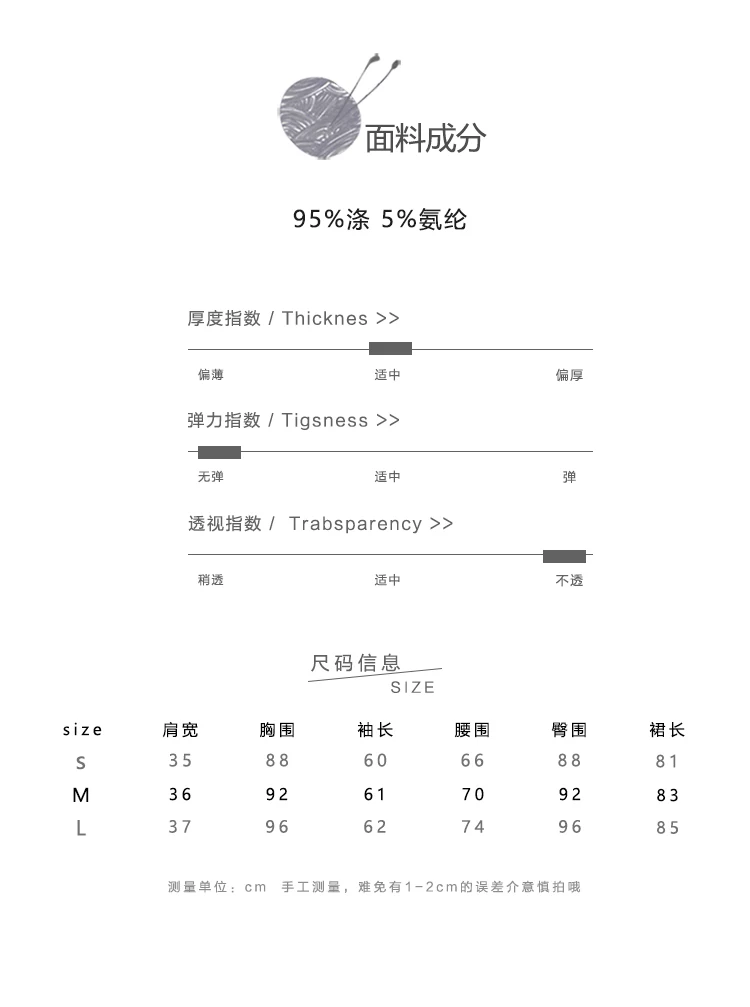 面料成分

95%涤 5%氨纶

厚度指数 / Thicknes >>

偏薄 适中 偏厚

弹力指数 / Tigsness >>

无弹 适中 弹

透视指数 / Trabsparency >>

稍透 适中 不透

尺码信息
SIZE

| size | 肩宽 | 胸围 | 袖长 | 腰围 | 臀围 | 裙长 |
|---|---|---|---|---|---|---|
| S | 35 | 88 | 60 | 66 | 88 | 81 |
| M | 36 | 92 | 61 | 70 | 92 | 83 |
| L | 37 | 96 | 62 | 74 | 96 | 85 |

测量单位：cm 手工测量，难免有1-2cm的误差介意慎拍哦